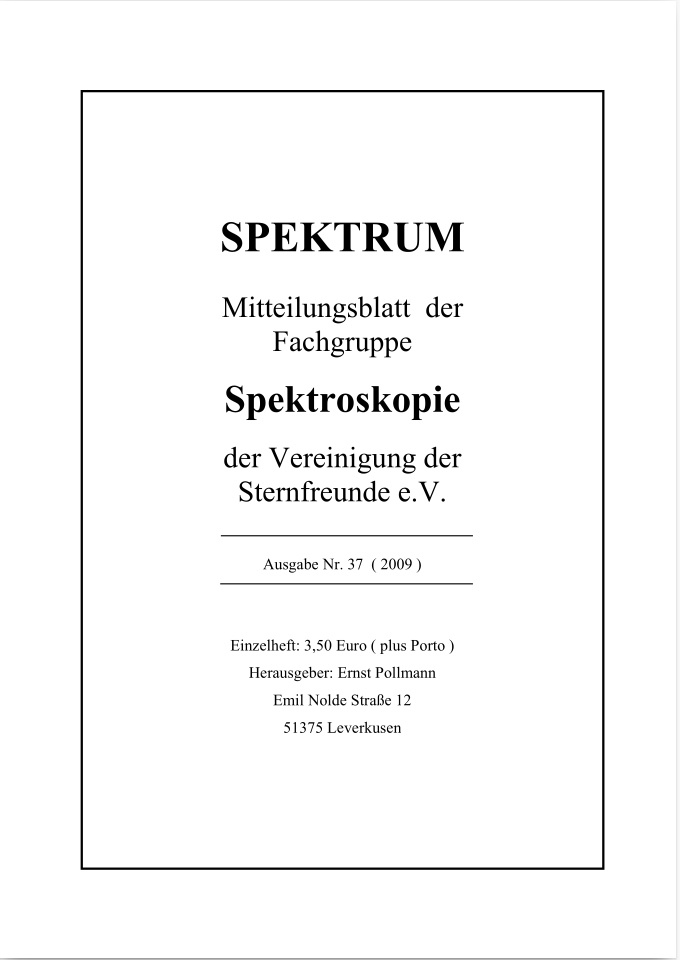 SPEKTRUM

Mitteilungsblatt der Fachgruppe

Spektroskopie

der Vereinigung der Sternfreunde e.V.

Ausgabe Nr. 37 ( 2009 )

Einzelheft: 3,50 Euro ( plus Porto )
Herausgeber: Ernst Pollmann
Emil Nolde Straße 12
51375 Leverkusen